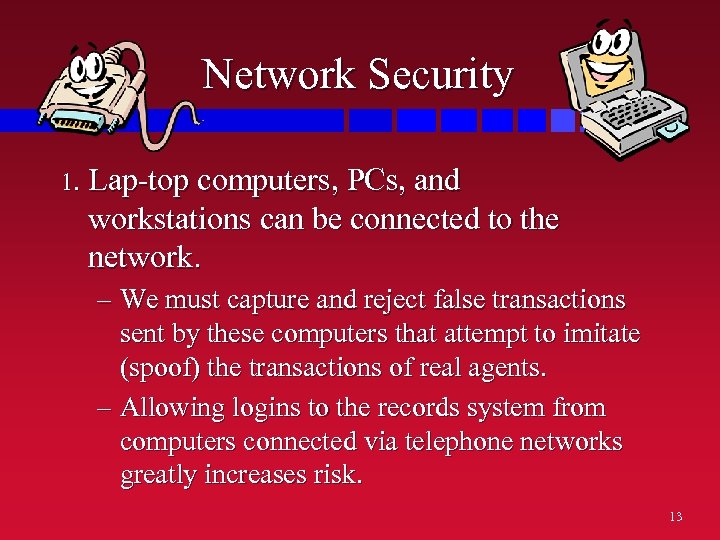 Network Security

1. Lap-top computers, PCs, and workstations can be connected to the network.

– We must capture and reject false transactions sent by these computers that attempt to imitate (spoof) the transactions of real agents.

– Allowing logins to the records system from computers connected via telephone networks greatly increases risk.

13